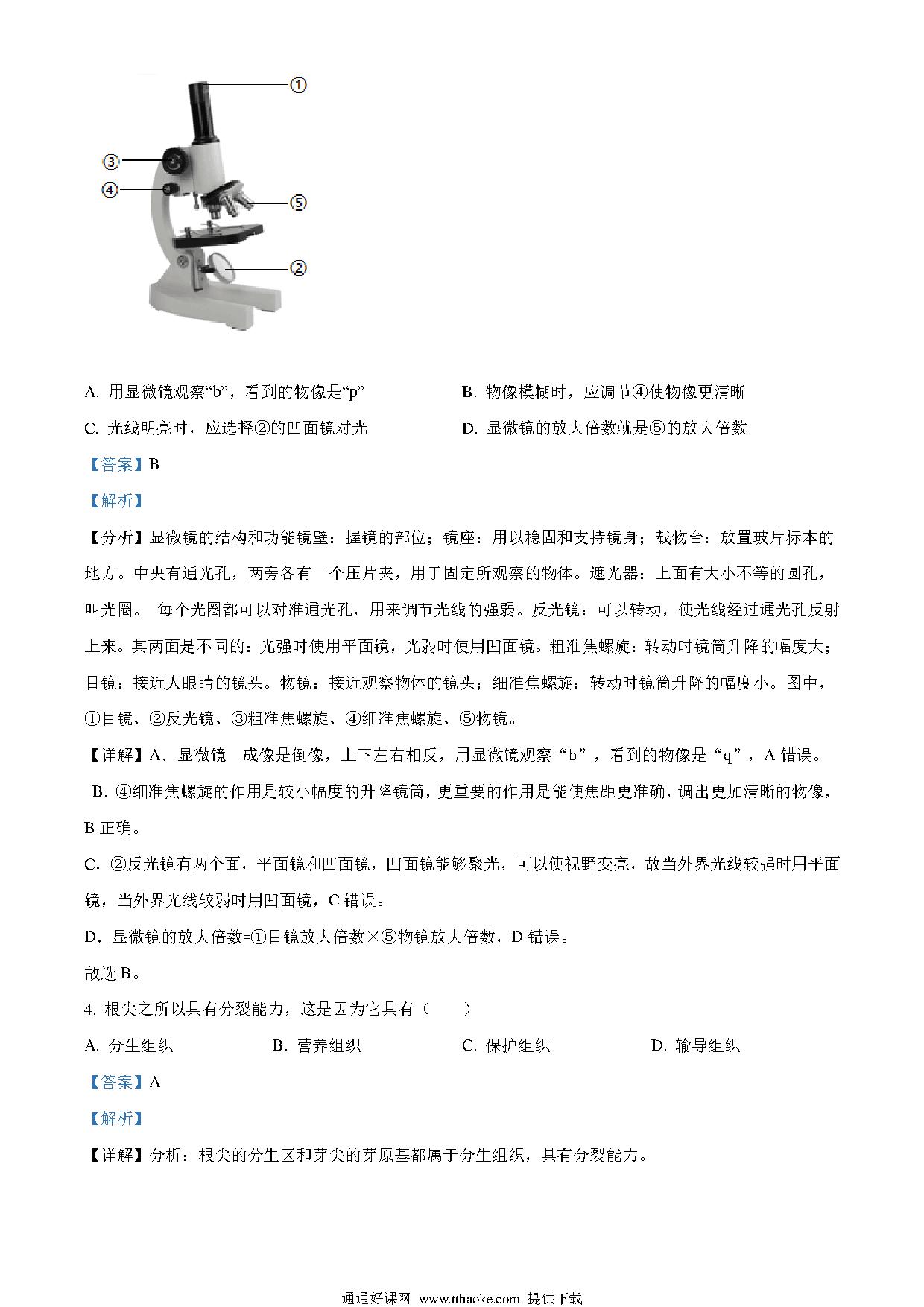 ①
③
④
⑤
②

A. 用显微镜观察“b”，看到的物像是“p”

B. 物像模糊时，应调节④使物像更清晰

C. 光线明亮时，应选择②的凹面镜对光

D. 显微镜的放大倍数就是⑤的放大倍数

【答案】B

【解析】

【分析】显微镜的结构和功能镜壁：握镜的部位；镜座：用以稳固和支持镜身；载物台：放置玻片标本的地方。中央有通光孔，两旁各有一个压片夹，用于固定所观察的物体。遮光器：上面有大小不等的圆孔，叫光圈。 每个光圈都可以对准通光孔，用来调节光线的强弱。反光镜：可以转动，使光线经过通光孔反射上来。其两面是不同的：光强时使用平面镜，光弱时使用凹面镜。粗准焦螺旋：转动时镜筒升降的幅度大；目镜：接近人眼睛的镜头。物镜：接近观察物体的镜头；细准焦螺旋：转动时镜筒升降的幅度小。图中，①目镜、②反光镜、③粗准焦螺旋、④细准焦螺旋、⑤物镜。

【详解】A．显微镜 成像是倒像，上下左右相反，用显微镜观察“b”，看到的物像是“q”，A 错误。

B．④细准焦螺旋的作用是较小幅度的升降镜筒，更重要的作用是能使焦距更准确，调出更加清晰的物像，B 正确。

C．②反光镜有两个面，平面镜和凹面镜，凹面镜能够聚光，可以使视野变亮，故当外界光线较强时用平面镜，当外界光线较弱时用凹面镜，C 错误。

D．显微镜的放大倍数=①目镜放大倍数×⑤物镜放大倍数，D 错误。

故选 B。

4. 根尖之所以具有分裂能力，这是因为它具有（　　）

A. 分生组织

B. 营养组织

C. 保护组织

D. 输导组织

【答案】A

【解析】

【详解】分析：根尖的分生区和芽尖的芽原基都属于分生组织，具有分裂能力。

通通好课网 www.tthaoke.com 提供下载